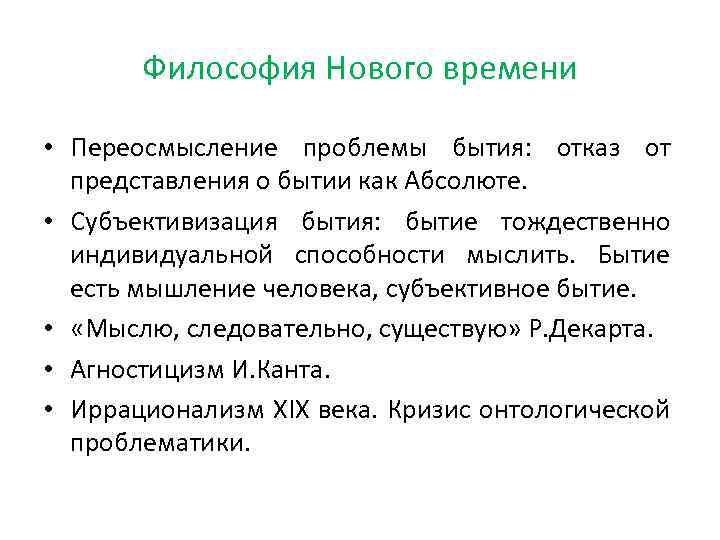 Философия Нового времени

• Переосмысление проблемы бытия: отказ от представления о бытии как Абсолюте.

• Субъективизация бытия: бытие тождественно индивидуальной способности мыслить. Бытие есть мышление человека, субъективное бытие.

• «Мыслю, следовательно, существую» Р.Декарта.

• Агностицизм И.Канта.

• Иррационализм XIX века. Кризис онтологической проблематики.